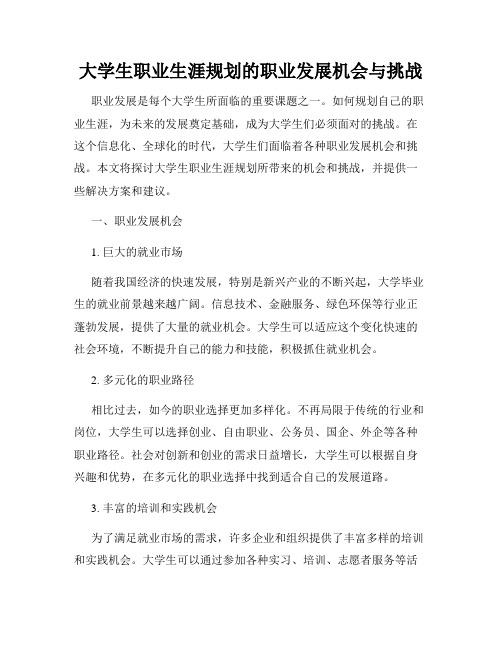 大学生职业生涯规划的职业发展机会与挑战

职业发展是每个大学生所面临的重要课题之一。如何规划自己的职业生涯，为未来的发展奠定基础，成为大学生们必须面对的挑战。在这个信息化、全球化的时代，大学生们面临着各种职业发展机会和挑战。本文将探讨大学生职业生涯规划所带来的机会和挑战，并提供一些解决方案和建议。

一、职业发展机会

1. 巨大的就业市场

随着我国经济的快速发展，特别是新兴产业的不断兴起，大学毕业生的就业前景越来越广阔。信息技术、金融服务、绿色环保等行业正蓬勃发展，提供了大量的就业机会。大学生可以适应这个变化快速的社会环境，不断提升自己的能力和技能，积极抓住就业机会。

2. 多元化的职业路径

相比过去，如今的职业选择更加多样化。不再局限于传统的行业和岗位，大学生可以选择创业、自由职业、公务员、国企、外企等各种职业路径。社会对创新和创业的需求日益增长，大学生可以根据自身兴趣和优势，在多元化的职业选择中找到适合自己的发展道路。

3. 丰富的培训和实践机会

为了满足就业市场的需求，许多企业和组织提供了丰富多样的培训和实践机会。大学生可以通过参加各种实习、培训、志愿者服务等活